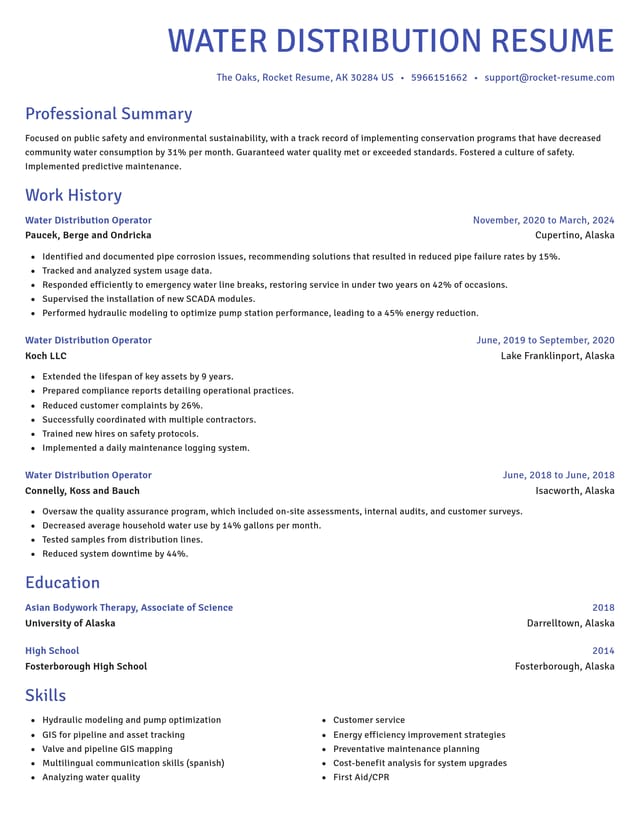 WATER DISTRIBUTION RESUME

The Oaks, Rocket Resume, AK 30284 US • 5966151662 • support@rocket-resume.com

Professional Summary

Focused on public safety and environmental sustainability, with a track record of implementing conservation programs that have decreased community water consumption by 31% per month. Guaranteed water quality met or exceeded standards. Fostered a culture of safety. Implemented predictive maintenance.

Work History

Water Distribution Operator
November, 2020 to March, 2024
Paucek, Berge and Ondricka
Cupertino, Alaska

• Identified and documented pipe corrosion issues, recommending solutions that resulted in reduced pipe failure rates by 15%.
• Tracked and analyzed system usage data.
• Responded efficiently to emergency water line breaks, restoring service in under two years on 42% of occasions.
• Supervised the installation of new SCADA modules.
• Performed hydraulic modeling to optimize pump station performance, leading to a 45% energy reduction.

Water Distribution Operator
June, 2019 to September, 2020
Koch LLC
Lake Franklinport, Alaska

• Extended the lifespan of key assets by 9 years.
• Prepared compliance reports detailing operational practices.
• Reduced customer complaints by 26%.
• Successfully coordinated with multiple contractors.
• Trained new hires on safety protocols.
• Implemented a daily maintenance logging system.

Water Distribution Operator
June, 2018 to June, 2018
Connelly, Koss and Bauch
Isacworth, Alaska

• Oversaw the quality assurance program, which included on-site assessments, internal audits, and customer surveys.
• Decreased average household water use by 14% gallons per month.
• Tested samples from distribution lines.
• Reduced system downtime by 44%.

Education

Asian Bodywork Therapy, Associate of Science
2018
University of Alaska
Darrelltown, Alaska

High School
2014
Fosterborough High School
Fosterborough, Alaska

Skills

• Hydraulic modeling and pump optimization
• GIS for pipeline and asset tracking
• Valve and pipeline GIS mapping
• Multilingual communication skills (spanish)
• Analyzing water quality

• Customer service
• Energy efficiency improvement strategies
• Preventative maintenance planning
• Cost-benefit analysis for system upgrades
• First Aid/CPR